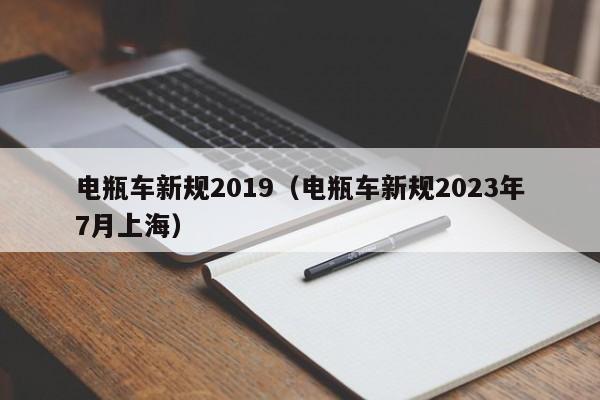 电瓶车新规2019（电瓶车新规2023年7月上海）